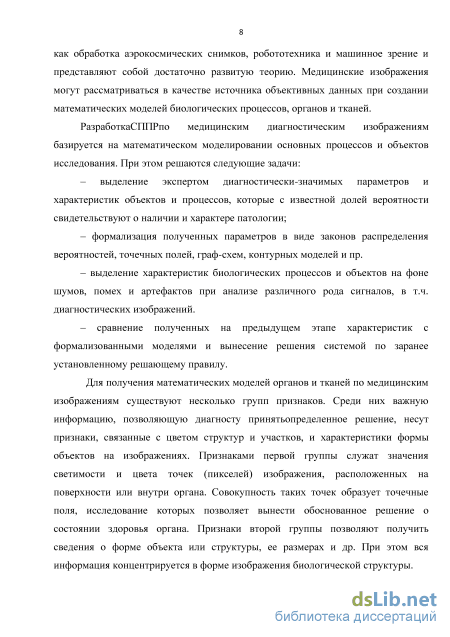 8

как обработка аэрокосмических снимков, робототехника и машинное зрение и представляют собой достаточно развитую теорию. Медицинские изображения могут рассматриваться в качестве источника объективных данных при создании математических моделей биологических процессов, органов и тканей.

РазработкаСППРпо медицинским диагностическим изображениям базируется на математическом моделировании основных процессов и объектов исследования. При этом решаются следующие задачи:

– выделение экспертом диагностически-значимых параметров и характеристик объектов и процессов, которые с известной долей вероятности свидетельствуют о наличии и характере патологии;

– формализация полученных параметров в виде законов распределения вероятностей, точечных полей, граф-схем, контурных моделей и пр.

– выделение характеристик биологических процессов и объектов на фоне шумов, помех и артефактов при анализе различного рода сигналов, в т.ч. диагностических изображений.

– сравнение полученных на предыдущем этапе характеристик с формализованными моделями и вынесение решения системой по заранее установленному решающему правилу.

Для получения математических моделей органов и тканей по медицинским изображениям существуют несколько групп признаков. Среди них важную информацию, позволяющую диагносту принятьопределенное решение, несут признаки, связанные с цветом структур и участков, и характеристики формы объектов на изображениях. Признаками первой группы служат значения светимости и цвета точек (пикселей) изображения, расположенных на поверхности или внутри органа. Совокупность таких точек образует точечные поля, исследование которых позволяет вынести обоснованное решение о состоянии здоровья органа. Признаки второй группы позволяют получить сведения о форме объекта или структуры, ее размерах и др. При этом вся информация концентрируется в форме изображения биологической структуры.

dsLib.net
библиотека диссертаций